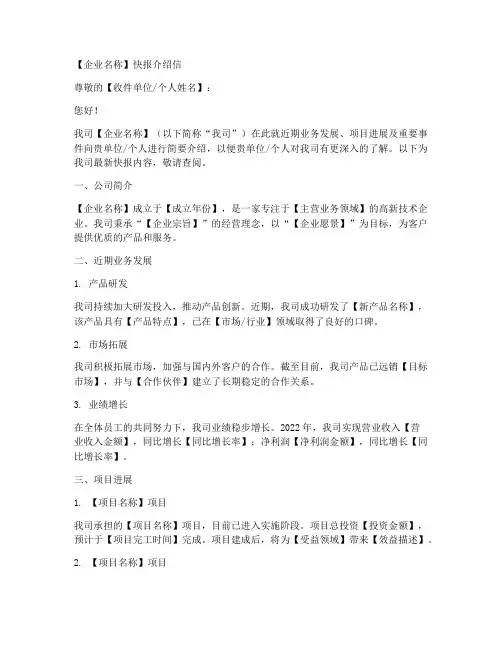 【企业名称】快报介绍信

尊敬的【收件单位/个人姓名】：

您好！

我司【企业名称】（以下简称“我司”）在此就近期业务发展、项目进展及重要事件向贵单位/个人进行简要介绍，以便贵单位/个人对我司有更深入的了解。以下为我司最新快报内容，敬请查阅。

一、公司简介

【企业名称】成立于【成立年份】，是一家专注于【主营业务领域】的高新技术企业。我司秉承“【企业宗旨】”的经营理念，以“【企业愿景】”为目标，为客户提供优质的产品和服务。

二、近期业务发展

1. 产品研发

我司持续加大研发投入，推动产品创新。近期，我司成功研发了【新产品名称】，该产品具有【产品特点】，已在【市场/行业】领域取得了良好的口碑。

2. 市场拓展

我司积极拓展市场，加强与国内外客户的合作。截至目前，我司产品已远销【目标市场】，并与【合作伙伴】建立了长期稳定的合作关系。

3. 业绩增长

在全体员工的共同努力下，我司业绩稳步增长。2022年，我司实现营业收入【营业收入金额】，同比增长【同比增长率】；净利润【净利润金额】，同比增长【同比增长率】。

三、项目进展

1. 【项目名称】项目

我司承担的【项目名称】项目，目前已进入实施阶段。项目总投资【投资金额】，预计于【项目完工时间】完成。项目建成后，将为【受益领域】带来【效益描述】。

2. 【项目名称】项目